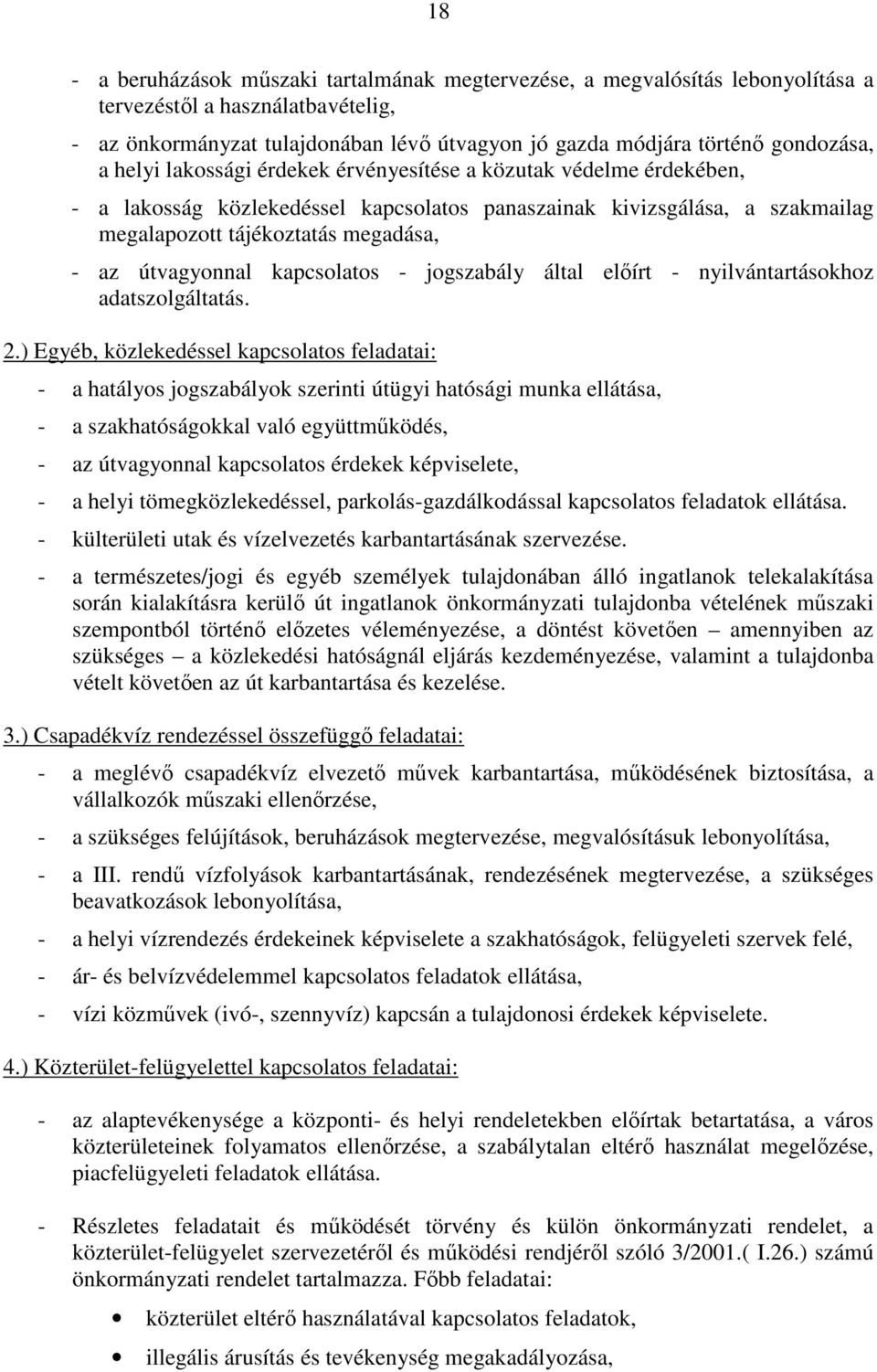 18

- a beruházások műszaki tartalmának megtervezése, a megvalósítás lebonyolítása a tervezéstől a használatbavételig,

- az önkormányzat tulajdonában lévő útvagyon jó gazda módjára történő gondozása, a helyi lakossági érdekek érvényesítése a közutak védelme érdekében,

- a lakosság közlekedéssel kapcsolatos panaszainak kivizsgálása, a szakmailag megalapozott tájékoztatás megadása,

- az útvagyonnal kapcsolatos - jogszabály által előírt - nyilvántartásokhoz adatszolgáltatás.

2.) Egyéb, közlekedéssel kapcsolatos feladatai:

- a hatályos jogszabályok szerinti útügyi hatósági munka ellátása,

- a szakhatóságokkal való együttműködés,

- az útvagyonnal kapcsolatos érdekek képviselete,

- a helyi tömegközlekedéssel, parkolás-gazdálkodással kapcsolatos feladatok ellátása.

- külterületi utak és vízelvezetés karbantartásának szervezése.

- a természetes/jogi és egyéb személyek tulajdonában álló ingatlanok telekalakítása során kialakításra kerülő út ingatlanok önkormányzati tulajdonba vételének műszaki szempontból történő előzetes véleményezése, a döntést követően – amennyiben az szükséges – a közlekedési hatóságnál eljárás kezdeményezése, valamint a tulajdonba vételt követően az út karbantartása és kezelése.

3.) Csapadékvíz rendezéssel összefüggő feladatai:

- a meglévő csapadékvíz elvezető művek karbantartása, működésének biztosítása, a vállalkozók műszaki ellenőrzése,

- a szükséges felújítások, beruházások megtervezése, megvalósításuk lebonyolítása,

- a III. rendű vízfolyások karbantartásának, rendezésének megtervezése, a szükséges beavatkozások lebonyolítása,

- a helyi vízrendezés érdekeinek képviselete a szakhatóságok, felügyeleti szervek felé,

- ár- és belvízvédelemmel kapcsolatos feladatok ellátása,

- vízi közművek (ivó-, szennyvíz) kapcsán a tulajdonosi érdekek képviselete.

4.) Közterület-felügyelettel kapcsolatos feladatai:

- az alaptevékenysége a központi- és helyi rendeletekben előírtak betartatása, a város közterületeinek folyamatos ellenőrzése, a szabálytalan eltérő használat megelőzése, piacfelügyeleti feladatok ellátása.

- Részletes feladatait és működését törvény és külön önkormányzati rendelet, a közterület-felügyelet szervezetéről és működési rendjéről szóló 3/2001.( I.26.) számú önkormányzati rendelet tartalmazza. Főbb feladatai:

• közterület eltérő használatával kapcsolatos feladatok,

• illegális árusítás és tevékenység megakadályozása,